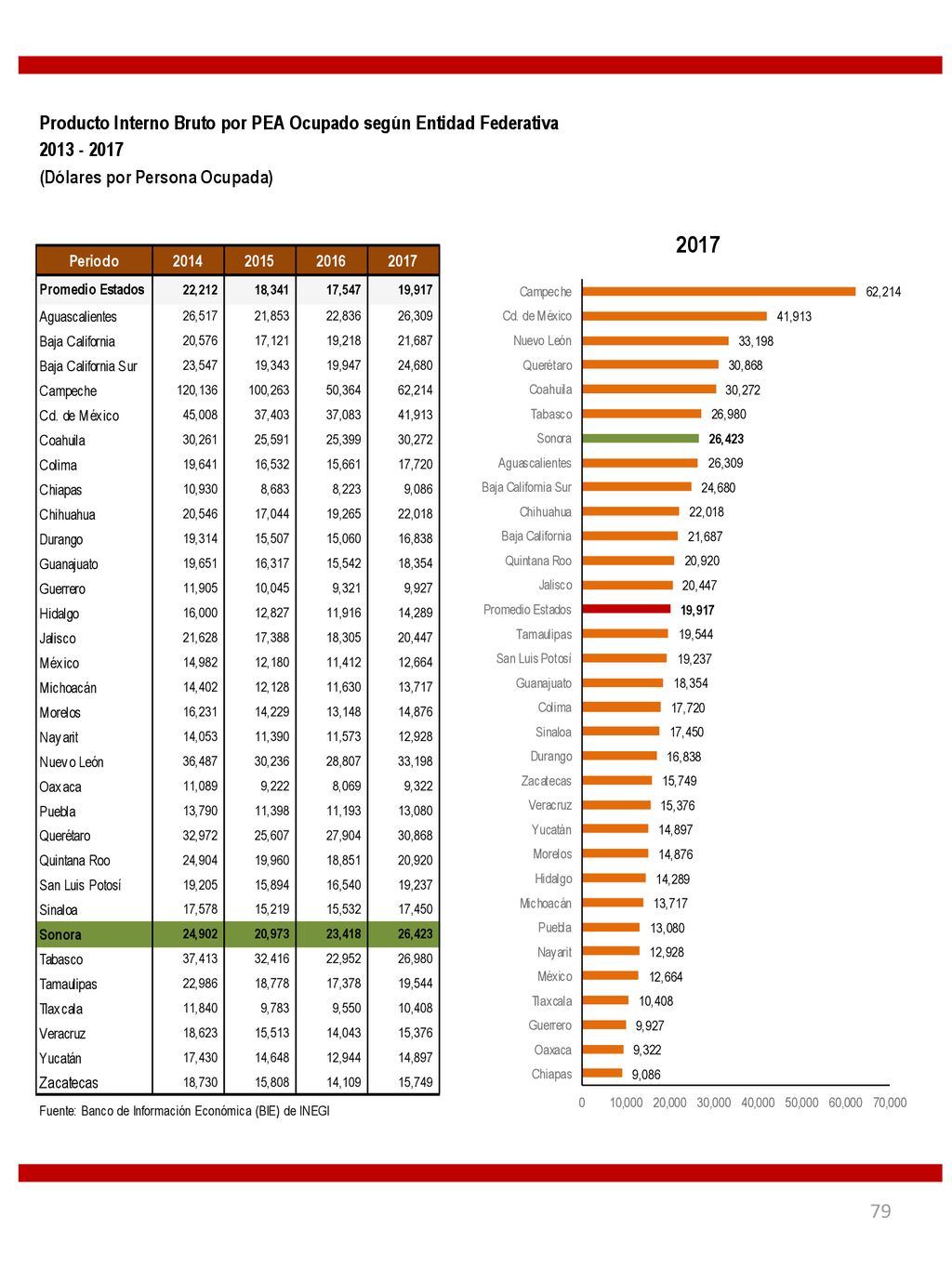 Producto Interno Bruto por PEA Ocupado según Entidad Federativa
2013 - 2017
(Dólares por Persona Ocupada)

| Periodo | 2014 | 2015 | 2016 | 2017 |
|---|---|---|---|---|
| Promedio Estados | 22,212 | 18,341 | 17,547 | 19,917 |
| Aguascalientes | 26,517 | 21,853 | 22,836 | 26,309 |
| Baja California | 20,576 | 17,121 | 19,218 | 21,687 |
| Baja California Sur | 23,547 | 19,343 | 19,947 | 24,680 |
| Campeche | 120,136 | 100,263 | 50,364 | 62,214 |
| Cd. de México | 45,008 | 37,403 | 37,083 | 41,913 |
| Coahuila | 30,261 | 25,591 | 25,399 | 30,272 |
| Colima | 19,641 | 16,532 | 15,661 | 17,720 |
| Chiapas | 10,930 | 8,683 | 8,223 | 9,086 |
| Chihuahua | 20,546 | 17,044 | 19,265 | 22,018 |
| Durango | 19,314 | 15,507 | 15,060 | 16,838 |
| Guanajuato | 19,651 | 16,317 | 15,542 | 18,354 |
| Guerrero | 11,905 | 10,045 | 9,321 | 9,927 |
| Hidalgo | 16,000 | 12,827 | 11,916 | 14,289 |
| Jalisco | 21,628 | 17,388 | 18,305 | 20,447 |
| México | 14,982 | 12,180 | 11,412 | 12,664 |
| Michoacán | 14,402 | 12,128 | 11,630 | 13,717 |
| Morelos | 16,231 | 14,229 | 13,148 | 14,876 |
| Nayarit | 14,053 | 11,390 | 11,573 | 12,928 |
| Nuevo León | 36,487 | 30,236 | 28,807 | 33,198 |
| Oaxaca | 11,089 | 9,222 | 8,069 | 9,322 |
| Puebla | 13,790 | 11,398 | 11,193 | 13,080 |
| Querétaro | 32,972 | 25,607 | 27,904 | 30,868 |
| Quintana Roo | 24,904 | 19,960 | 18,851 | 20,920 |
| San Luis Potosí | 19,205 | 15,894 | 16,540 | 19,237 |
| Sinaloa | 17,578 | 15,219 | 15,532 | 17,450 |
| Sonora | 24,902 | 20,973 | 23,418 | 26,423 |
| Tabasco | 37,413 | 32,416 | 22,952 | 26,980 |
| Tamaulipas | 22,986 | 18,778 | 17,378 | 19,544 |
| Tlaxcala | 11,840 | 9,783 | 9,550 | 10,408 |
| Veracruz | 18,623 | 15,513 | 14,043 | 15,376 |
| Yucatán | 17,430 | 14,648 | 12,944 | 14,897 |
| Zacatecas | 18,730 | 15,808 | 14,109 | 15,749 |

Fuente: Banco de Información Económica (BIE) de INEGI

2017

Campeche 62,214
Cd. de México 41,913
Nuevo León 33,198
Querétaro 30,868
Coahuila 30,272
Tabasco 26,980
Sonora 26,423
Aguascalientes 26,309
Baja California Sur 24,680
Chihuahua 22,018
Baja California 21,687
Quintana Roo 20,920
Jalisco 20,447
Promedio Estados 19,917
Tamaulipas 19,544
San Luis Potosí 19,237
Guanajuato 18,354
Colima 17,720
Sinaloa 17,450
Durango 16,838
Zacatecas 15,749
Veracruz 15,376
Yucatán 14,897
Morelos 14,876
Hidalgo 14,289
Michoacán 13,717
Puebla 13,080
Nayarit 12,928
México 12,664
Tlaxcala 10,408
Guerrero 9,927
Oaxaca 9,322
Chiapas 9,086

0 10,000 20,000 30,000 40,000 50,000 60,000 70,000

79